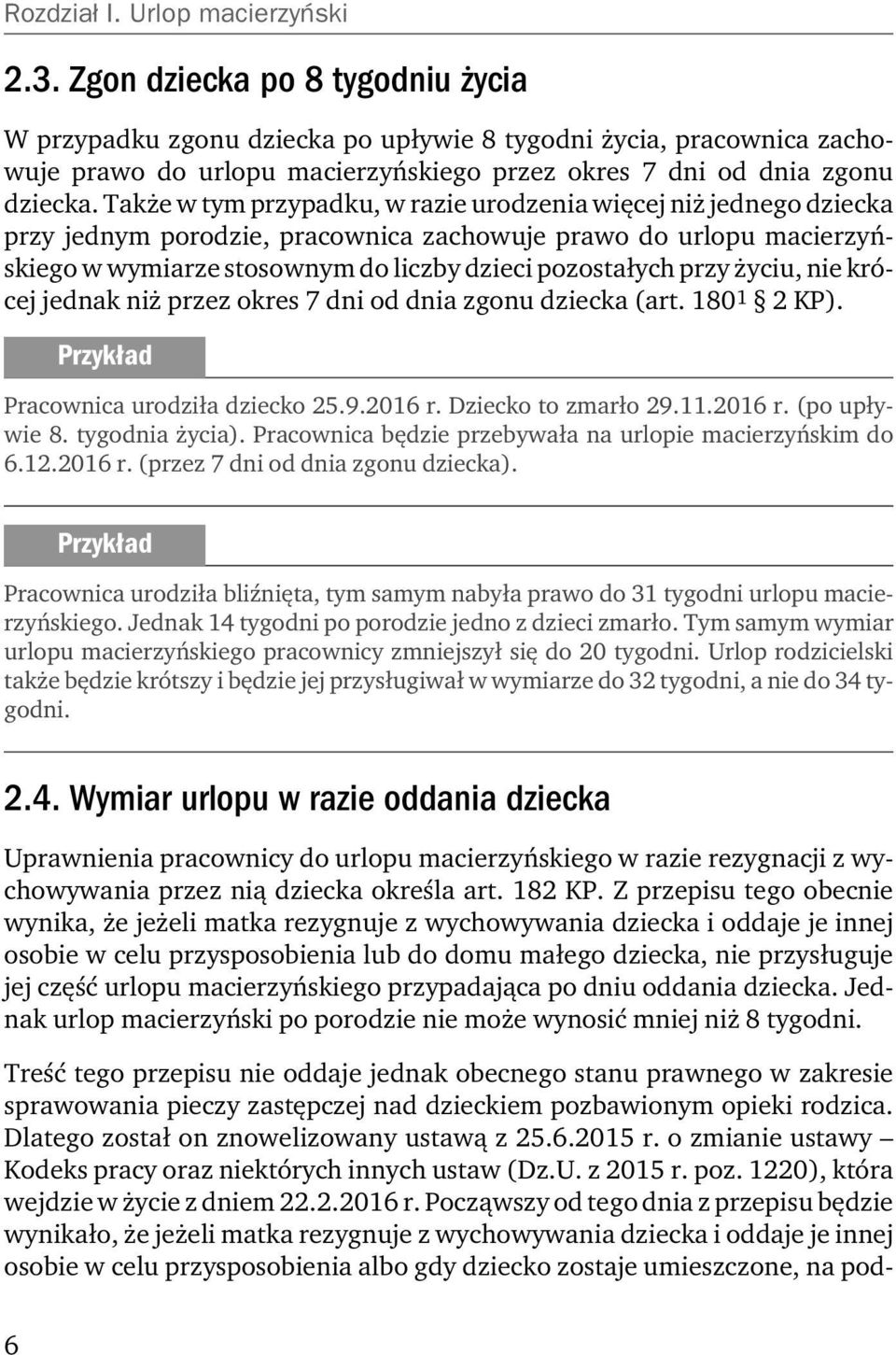 Rozdział I. Urlop macierzyński

2.3. Zgon dziecka po 8 tygodniu życia

W przypadku zgonu dziecka po upływie 8 tygodni życia, pracownica zachowuje prawo do urlopu macierzyńskiego przez okres 7 dni od dnia zgonu dziecka. Także w tym przypadku, w razie urodzenia więcej niż jednego dziecka przy jednym porodzie, pracownica zachowuje prawo do urlopu macierzyńskiego w wymiarze stosownym do liczby dzieci pozostałych przy życiu, nie krócej jednak niż przez okres 7 dni od dnia zgonu dziecka (art. $180^1$ § 2 KP).

Przykład

Pracownica urodziła dziecko 25.9.2016 r. Dziecko to zmarło 29.11.2016 r. (po upływie 8. tygodnia życia). Pracownica będzie przebywała na urlopie macierzyńskim do 6.12.2016 r. (przez 7 dni od dnia zgonu dziecka).

Przykład

Pracownica urodziła bliźnięta, tym samym nabyła prawo do 31 tygodni urlopu macierzyńskiego. Jednak 14 tygodni po porodzie jedno z dzieci zmarło. Tym samym wymiar urlopu macierzyńskiego pracownicy zmniejszył się do 20 tygodni. Urlop rodzicielski także będzie krótszy i będzie jej przysługiwał w wymiarze do 32 tygodni, a nie do 34 tygodni.

2.4. Wymiar urlopu w razie oddania dziecka

Uprawnienia pracownicy do urlopu macierzyńskiego w razie rezygnacji z wychowywania przez nią dziecka określa art. 182 KP. Z przepisu tego obecnie wynika, że jeżeli matka rezygnuje z wychowywania dziecka i oddaje je innej osobie w celu przysposobienia lub do domu małego dziecka, nie przysługuje jej część urlopu macierzyńskiego przypadająca po dniu oddania dziecka. Jednak urlop macierzyński po porodzie nie może wynosić mniej niż 8 tygodni.

Treść tego przepisu nie oddaje jednak obecnego stanu prawnego w zakresie sprawowania pieczy zastępczej nad dzieckiem pozbawionym opieki rodzica. Dlatego został on znowelizowany ustawą z 25.6.2015 r. o zmianie ustawy – Kodeks pracy oraz niektórych innych ustaw (Dz.U. z 2015 r. poz. 1220), która wejdzie w życie z dniem 22.2.2016 r. Począwszy od tego dnia z przepisu będzie wynikało, że jeżeli matka rezygnuje z wychowywania dziecka i oddaje je innej osobie w celu przysposobienia albo gdy dziecko zostaje umieszczone, na pod-

6